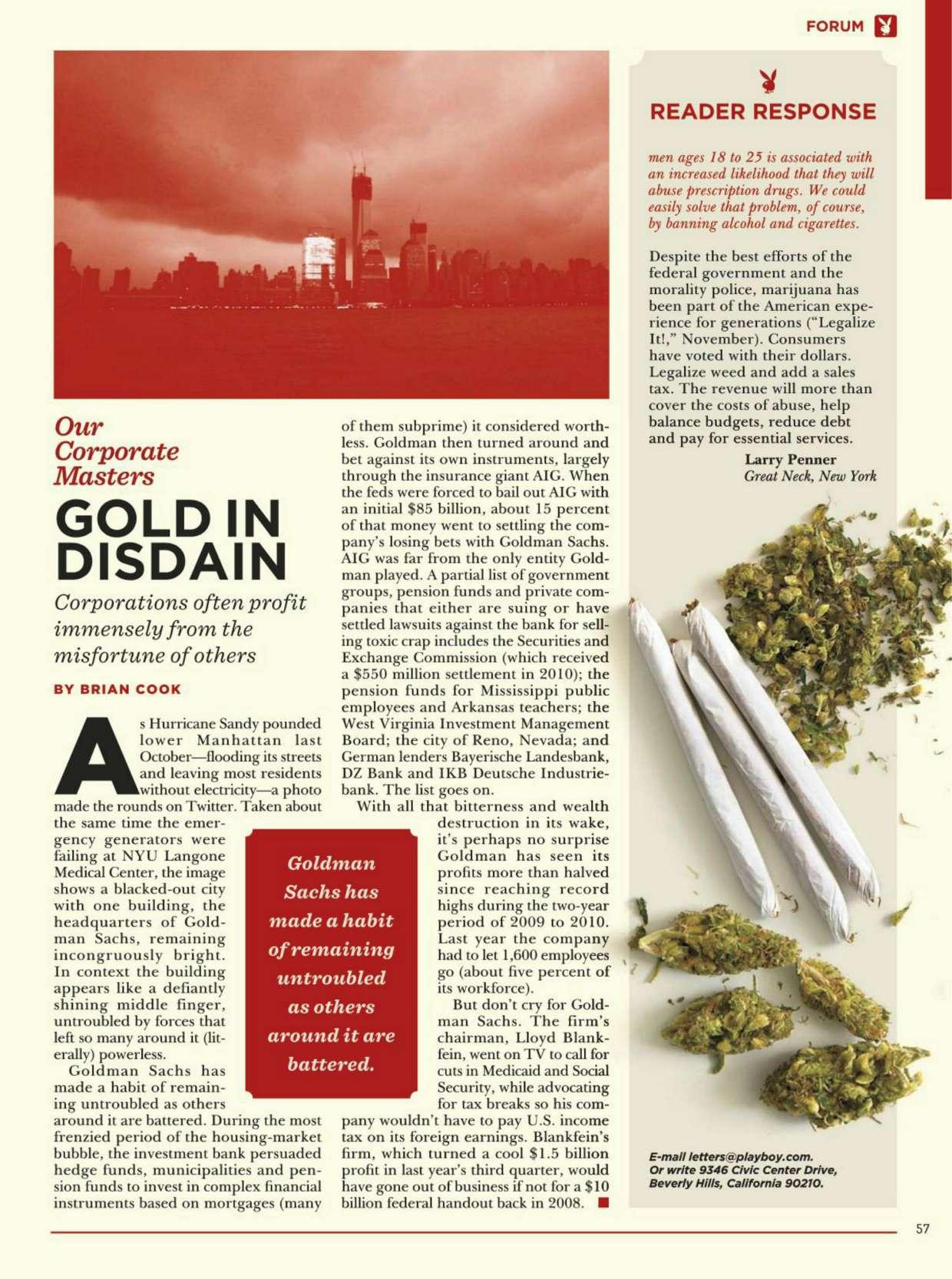 FORUM

Our Corporate Masters

GOLD IN DISDAIN

Corporations often profit immensely from the misfortune of others

BY BRIAN COOK

As Hurricane Sandy pounded lower Manhattan last October—flooding its streets and leaving most residents without electricity—a photo made the rounds on Twitter. Taken about the same time the emergency generators were failing at NYU Langone Medical Center, the image shows a blacked-out city with one building, the headquarters of Goldman Sachs, remaining incongruously bright. In context the building appears like a defiantly shining middle finger, untroubled by forces that left so many around it (literally) powerless.

Goldman Sachs has made a habit of remaining untroubled as others around it are battered. During the most frenzied period of the housing-market bubble, the investment bank persuaded hedge funds, municipalities and pension funds to invest in complex financial instruments based on mortgages (many of them subprime) it considered worthless. Goldman then turned around and bet against its own instruments, largely through the insurance giant AIG. When the feds were forced to bail out AIG with an initial $85 billion, about 15 percent of that money went to settling the company's losing bets with Goldman Sachs. AIG was far from the only entity Goldman played. A partial list of government groups, pension funds and private companies that either are suing or have settled lawsuits against the bank for selling toxic crap includes the Securities and Exchange Commission (which received a $550 million settlement in 2010); the pension funds for Mississippi public employees and Arkansas teachers; the West Virginia Investment Management Board; the city of Reno, Nevada; and German lenders Bayerische Landesbank, DZ Bank and IKB Deutsche Industriebank. The list goes on.

With all that bitterness and wealth destruction in its wake, it's perhaps no surprise Goldman has seen its profits more than halved since reaching record highs during the two-year period of 2009 to 2010. Last year the company had to let 1,600 employees go (about five percent of its workforce).

But don't cry for Goldman Sachs. The firm's chairman, Lloyd Blankfein, went on TV to call for cuts in Medicaid and Social Security, while advocating for tax breaks so his company wouldn't have to pay U.S. income tax on its foreign earnings. Blankfein's firm, which turned a cool $1.5 billion profit in last year's third quarter, would have gone out of business if not for a $10 billion federal handout back in 2008.

Goldman Sachs has made a habit of remaining untroubled as others around it are battered.

READER RESPONSE

men ages 18 to 25 is associated with an increased likelihood that they will abuse prescription drugs. We could easily solve that problem, of course, by banning alcohol and cigarettes.

Despite the best efforts of the federal government and the morality police, marijuana has been part of the American experience for generations ("Legalize It!," November). Consumers have voted with their dollars. Legalize weed and add a sales tax. The revenue will more than cover the costs of abuse, help balance budgets, reduce debt and pay for essential services.

Larry Penner
Great Neck, New York

E-mail letters@playboy.com.
Or write 9346 Civic Center Drive,
Beverly Hills, California 90210.

57